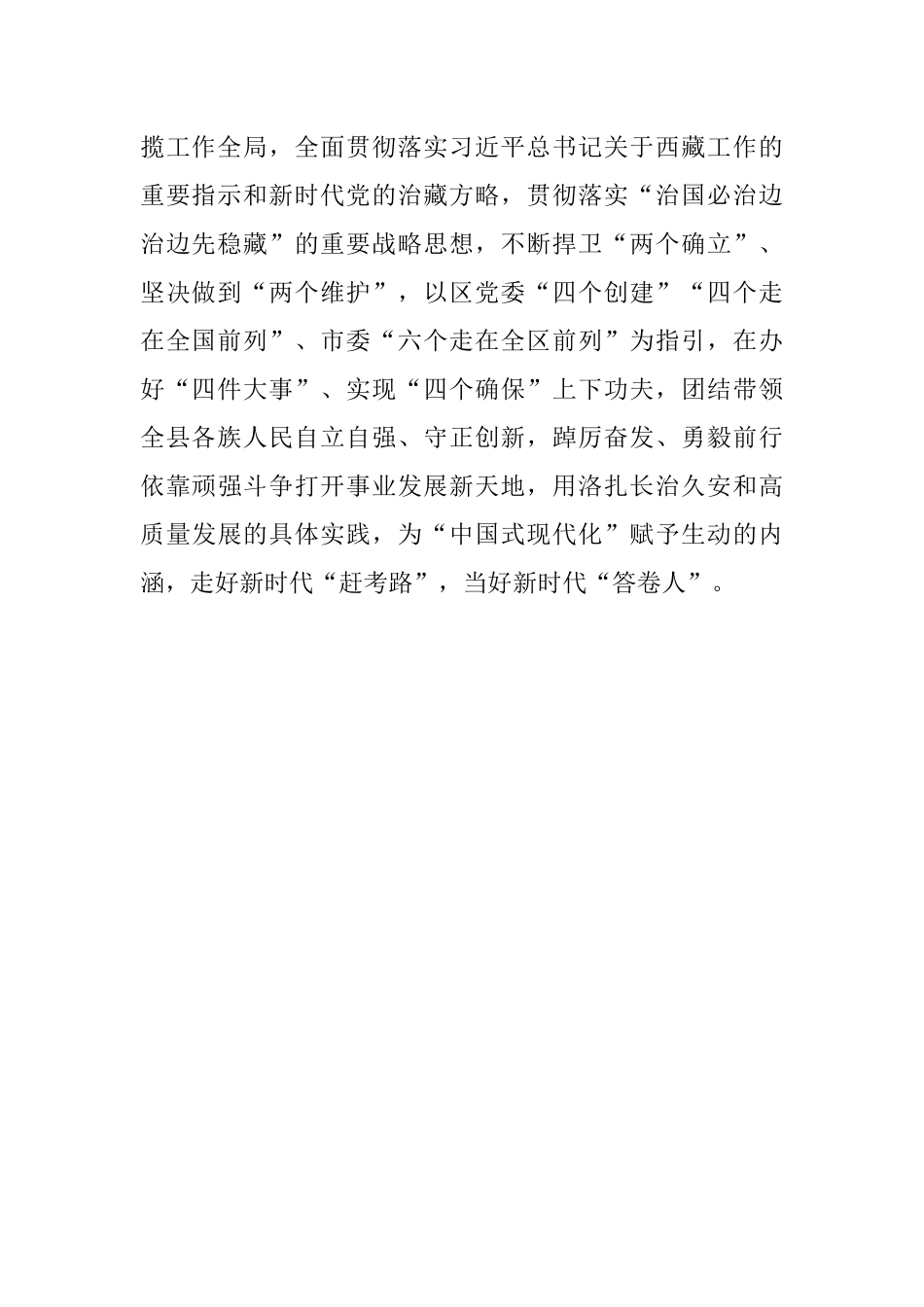 揽工作全局，全面贯彻落实习近平总书记关于西藏工作的重要指示和新时代党的治藏方略，贯彻落实“治国必治边治边先稳藏”的重要战略思想，不断捍卫“两个确立”、坚决做到“两个维护”，以区党委“四个创建”“四个走在全国前列”、市委“六个走在全区前列”为指引，在办好“四件大事”、实现“四个确保”上下功夫，团结带领全县各族人民自立自强、守正创新，踔厉奋发、勇毅前行依靠顽强斗争打开事业发展新天地，用洛扎长治久安和高质量发展的具体实践，为“中国式现代化”赋予生动的内涵，走好新时代“赶考路”，当好新时代“答卷人”。